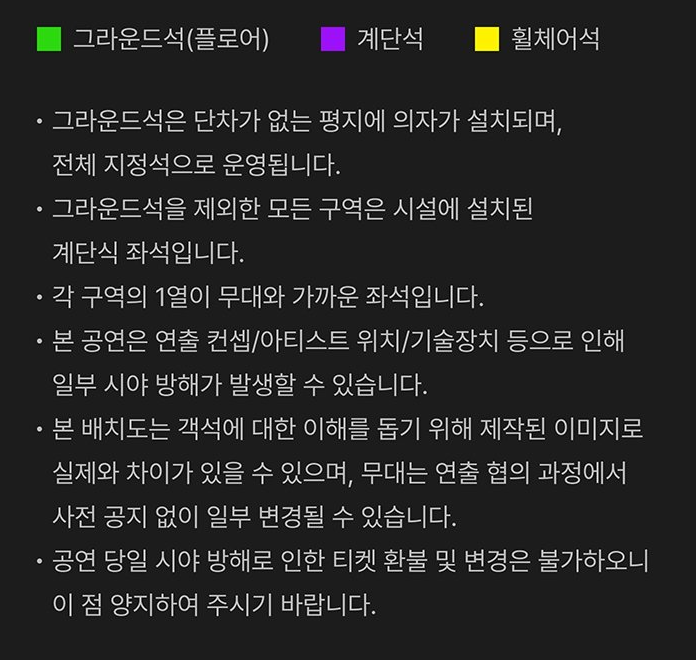 그라운드석(플로어)　계단석　휠체어석

• 그라운드석은 단차가 없는 평지에 의자가 설치되며, 전체 지정석으로 운영됩니다.

• 그라운드석을 제외한 모든 구역은 시설에 설치된 계단식 좌석입니다.

• 각 구역의 1열이 무대와 가까운 좌석입니다.

• 본 공연은 연출 컨셉/아티스트 위치/기술장치 등으로 인해 일부 시야 방해가 발생할 수 있습니다.

• 본 배치도는 객석에 대한 이해를 돕기 위해 제작된 이미지로 실제와 차이가 있을 수 있으며, 무대는 연출 협의 과정에서 사전 공지 없이 일부 변경될 수 있습니다.

• 공연 당일 시야 방해로 인한 티켓 환불 및 변경은 불가하오니 이 점 양지하여 주시기 바랍니다.